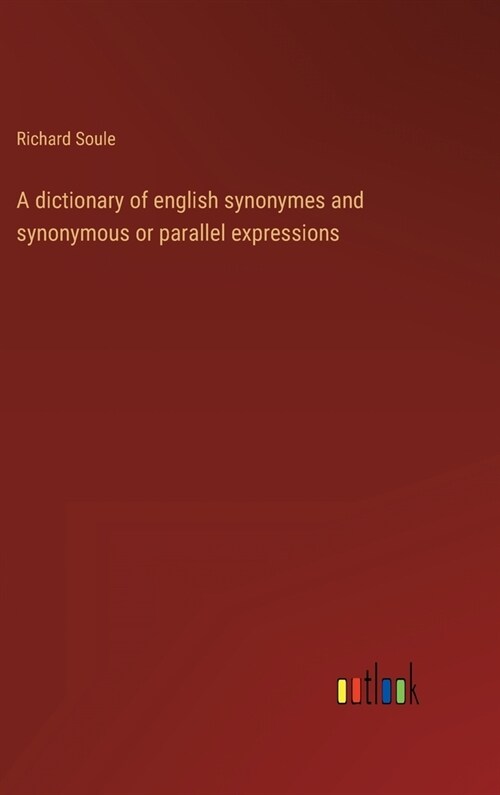 Richard Soule

A dictionary of english synonymes and synonymous or parallel expressions

outlook